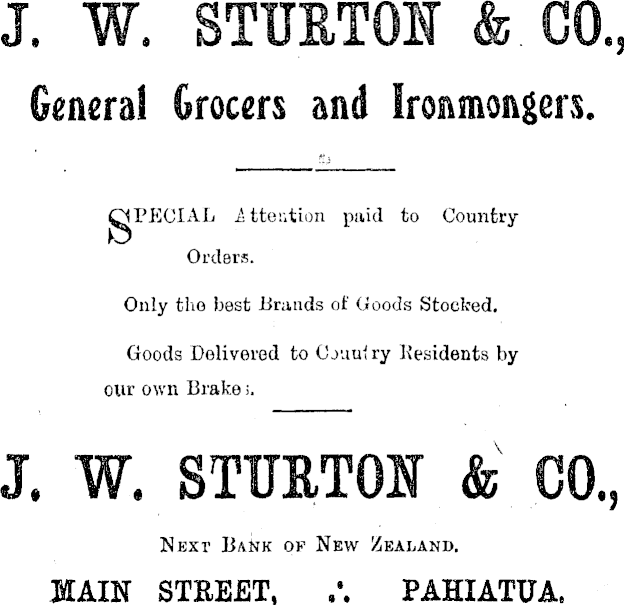 J. W. STURTON & CO.,

General Grocers and Ironmongers.

SPECIAL Attention paid to Country Orders.

Only the best Brands of Goods Stocked.

Goods Delivered to Country Residents by our own Brakes.

J. W. STURTON & CO.,

NEXT BANK OF NEW ZEALAND.

MAIN STREET, .·. PAHIATUA.